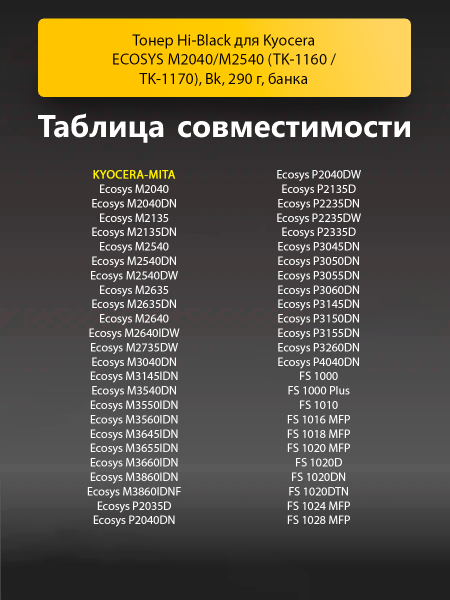 Тонер Hi-Black для Kyocera ECOSYS M2040/M2540 (TK-1160 / TK-1170), Bk, 290 г, банка

Таблица совместимости

KYOCERA-MITA
Ecosys M2040
Ecosys M2040DN
Ecosys M2135
Ecosys M2135DN
Ecosys M2540
Ecosys M2540DN
Ecosys M2540DW
Ecosys M2635
Ecosys M2635DN
Ecosys M2640
Ecosys M2640IDW
Ecosys M2735DW
Ecosys M3040DN
Ecosys M3145IDN
Ecosys M3540DN
Ecosys M3550IDN
Ecosys M3560IDN
Ecosys M3645IDN
Ecosys M3655IDN
Ecosys M3660IDN
Ecosys M3860IDN
Ecosys M3860IDNF
Ecosys P2035D
Ecosys P2040DN

Ecosys P2040DW
Ecosys P2135D
Ecosys P2235DN
Ecosys P2235DW
Ecosys P2335D
Ecosys P3045DN
Ecosys P3050DN
Ecosys P3055DN
Ecosys P3060DN
Ecosys P3145DN
Ecosys P3150DN
Ecosys P3155DN
Ecosys P3260DN
Ecosys P4040DN
FS 1000
FS 1000 Plus
FS 1010
FS 1016 MFP
FS 1018 MFP
FS 1020 MFP
FS 1020D
FS 1020DN
FS 1020DTN
FS 1024 MFP
FS 1028 MFP